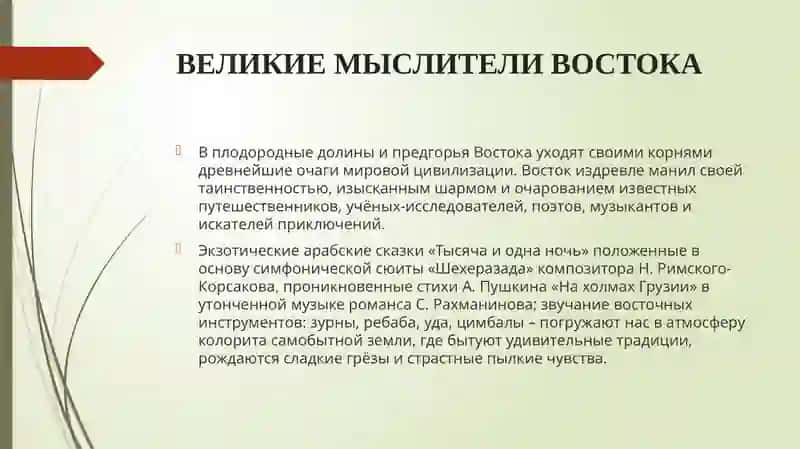 ВЕЛИКИЕ МЫСЛИТЕЛИ ВОСТОКА

В плодородные долины и предгорья Востока уходят своими корнями древнейшие очаги мировой цивилизации. Восток издревле манил своей таинственностью, изысканным шармом и очарованием известных путешественников, учёных-исследователей, поэтов, музыкантов и искателей приключений.

Экзотические арабские сказки «Тысяча и одна ночь» положенные в основу симфонической сюиты «Шехеразада» композитора Н. Римского-Корсакова, проникновенные стихи А. Пушкина «На холмах Грузии» в утонченной музыке романса С. Рахманинова; звучание восточных инструментов: зурны, ребаба, уда, цимбалы – погружают нас в атмосферу колорита самобытной земли, где бытуют удивительные традиции, рождаются сладкие грёзы и страстные пылкие чувства.